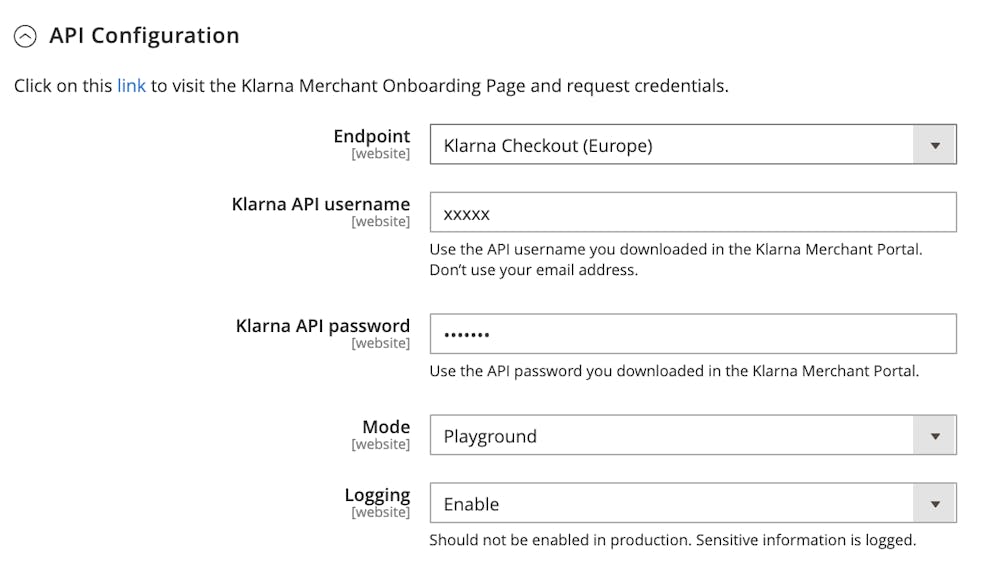 API Configuration

Click on this link to visit the Klarna Merchant Onboarding Page and request credentials.

Endpoint
[website]
Klarna Checkout (Europe)

Klarna API username
[website]
xxxxx
Use the API username you downloaded in the Klarna Merchant Portal. Don't use your email address.

Klarna API password
[website]
•••••••
Use the API password you downloaded in the Klarna Merchant Portal.

Mode
[website]
Playground

Logging
[website]
Enable
Should not be enabled in production. Sensitive information is logged.